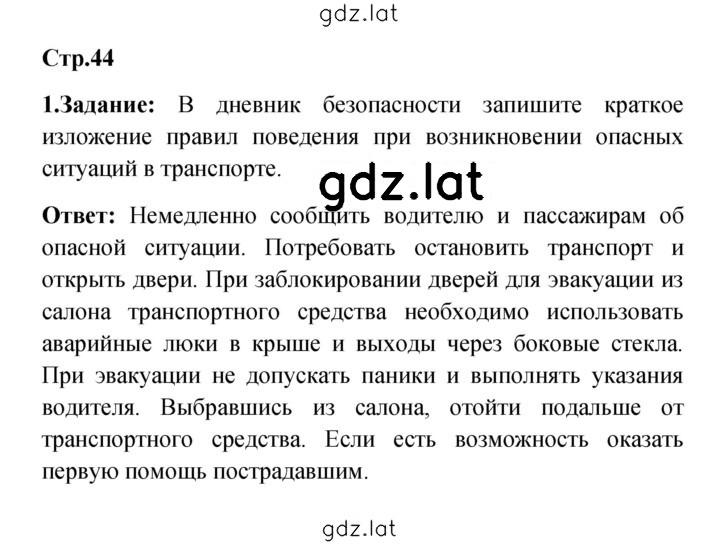 gdz.lat

Стр.44

1.Задание: В дневник безопасности запишите краткое изложение правил поведения при возникновении опасных ситуаций в транспорте.

gdz.lat

Ответ: Немедленно сообщить водителю и пассажирам об опасной ситуации. Потребовать остановить транспорт и открыть двери. При заблокировании дверей для эвакуации из салона транспортного средства необходимо использовать аварийные люки в крыше и выходы через боковые стекла. При эвакуации не допускать паники и выполнять указания водителя. Выбравшись из салона, отойти подальше от транспортного средства. Если есть возможность оказать первую помощь пострадавшим.

gdz.lat